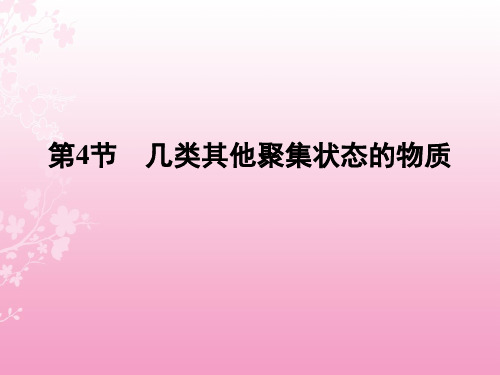 第4节　几类其他聚集状态的物质